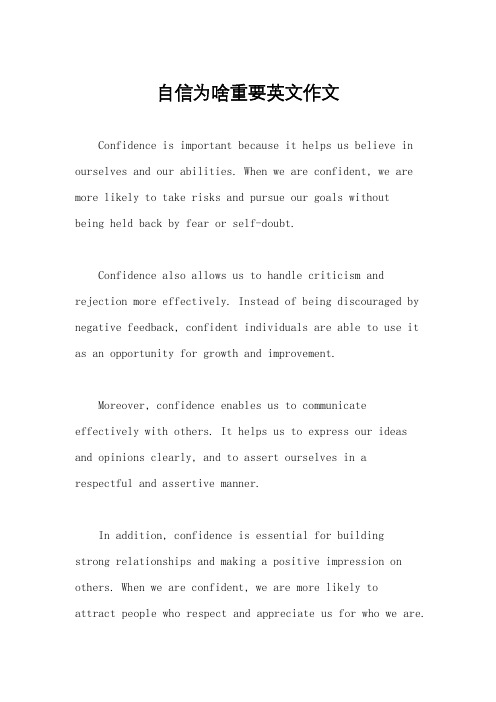 自信为啥重要英文作文

Confidence is important because it helps us believe in ourselves and our abilities. When we are confident, we are more likely to take risks and pursue our goals without being held back by fear or self-doubt.

Confidence also allows us to handle criticism and rejection more effectively. Instead of being discouraged by negative feedback, confident individuals are able to use it as an opportunity for growth and improvement.

Moreover, confidence enables us to communicate effectively with others. It helps us to express our ideas and opinions clearly, and to assert ourselves in a respectful and assertive manner.

In addition, confidence is essential for building strong relationships and making a positive impression on others. When we are confident, we are more likely to attract people who respect and appreciate us for who we are.